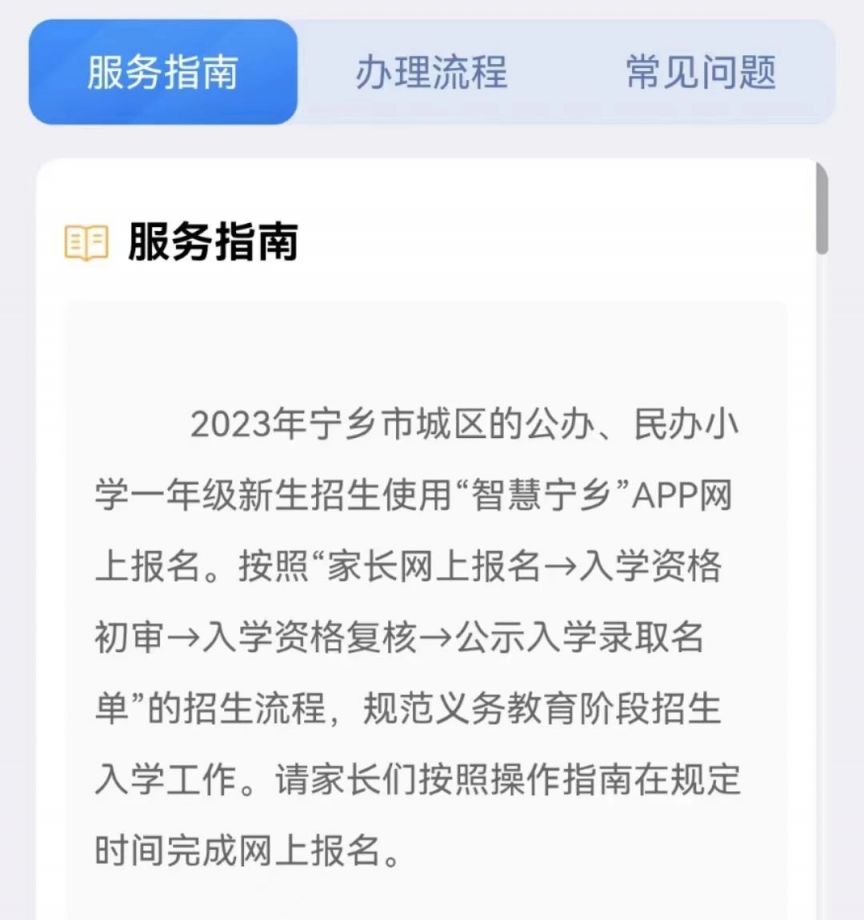 服务指南　办理流程　常见问题

服务指南

2023年宁乡市城区的公办、民办小学一年级新生招生使用“智慧宁乡”APP网上报名。按照“家长网上报名→入学资格初审→入学资格复核→公示入学录取名单”的招生流程，规范义务教育阶段招生入学工作。请家长们按照操作指南在规定时间完成网上报名。